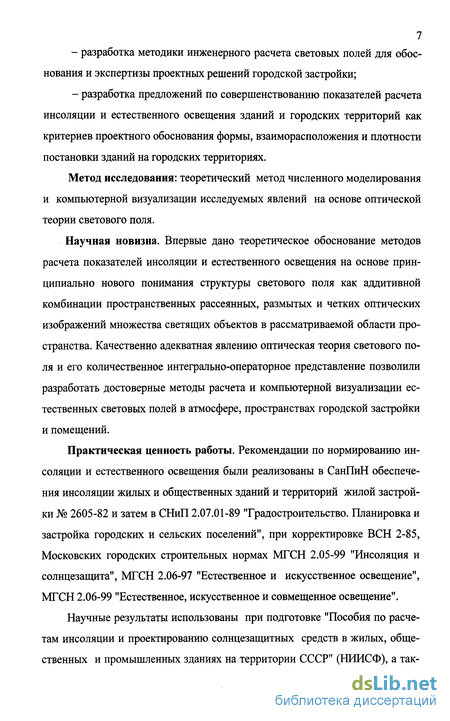 7

– разработка методики инженерного расчета световых полей для обоснования и экспертизы проектных решений городской застройки;

– разработка предложений по совершенствованию показателей расчета инсоляции и естественного освещения зданий и городских территорий как критериев проектного обоснования формы, взаиморасположения и плотности постановки зданий на городских территориях.

Метод исследования: теоретический метод численного моделирования и компьютерной визуализации исследуемых явлений на основе оптической теории светового поля.

Научная новизна. Впервые дано теоретическое обоснование методов расчета показателей инсоляции и естественного освещения на основе принципиально нового понимания структуры светового поля как аддитивной комбинации пространственных рассеянных, размытых и четких оптических изображений множества светящих объектов в рассматриваемой области пространства. Качественно адекватная явлению оптическая теория светового поля и его количественное интегрально-операторное представление позволили разработать достоверные методы расчета и компьютерной визуализации естественных световых полей в атмосфере, пространствах городской застройки и помещений.

Практическая ценность работы. Рекомендации по нормированию инсоляции и естественного освещения были реализованы в СанПиН обеспечения инсоляции жилых и общественных зданий и территорий жилой застройки № 2605-82 и затем в СНиП 2.07.01-89 "Градостроительство. Планировка и застройка городских и сельских поселений", при корректировке ВСН 2-85, Московских городских строительных нормах МГСН 2.05-99 "Инсоляция и солнцезащита", МГСН 2.06-97 "Естественное и искусственное освещение", МГСН 2.06-99 "Естественное, искусственное и совмещенное освещение".

Научные результаты использованы при подготовке "Пособия по расчетам инсоляции и проектированию солнцезащитных средств в жилых, общественных и промышленных зданиях на территории СССР" (НИИСФ), а так-

dsLib.net
библиотека диссертаций